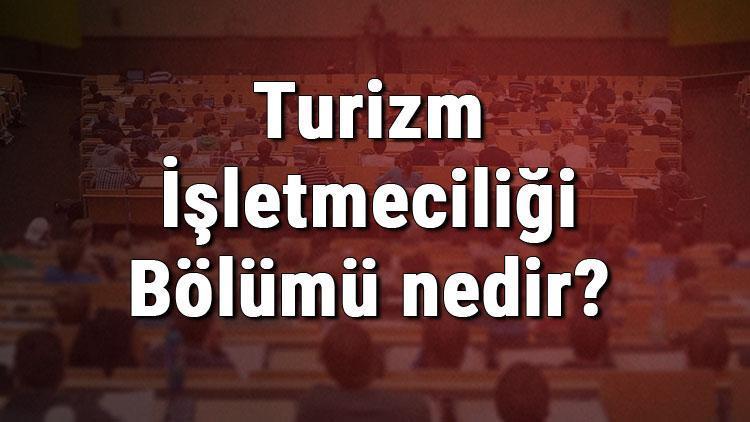 Turizm
İşletmeciliği
Bölümü nedir?